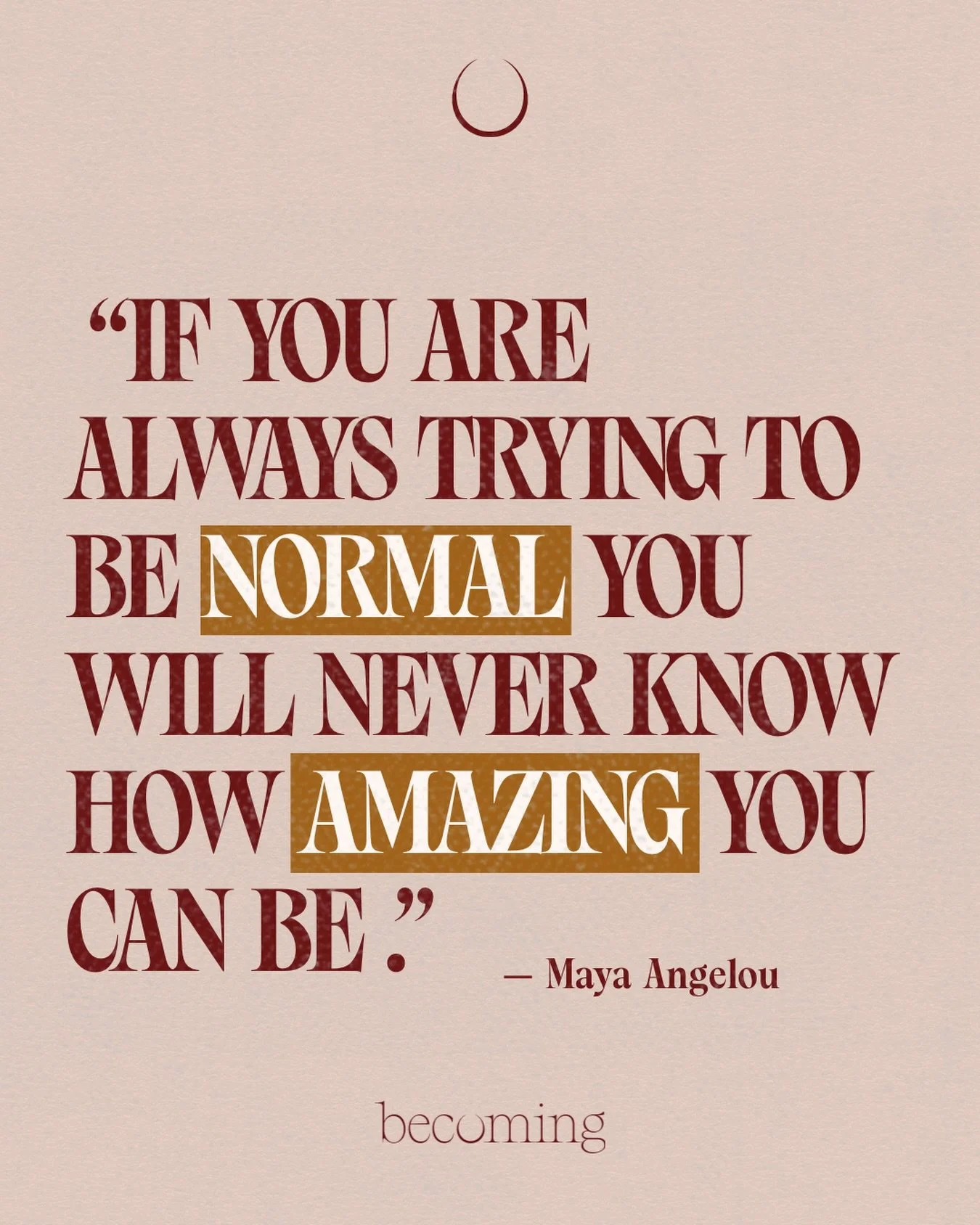 “IF YOU ARE ALWAYS TRYING TO BE NORMAL YOU WILL NEVER KNOW HOW AMAZING YOU CAN BE.”

— Maya Angelou

becoming